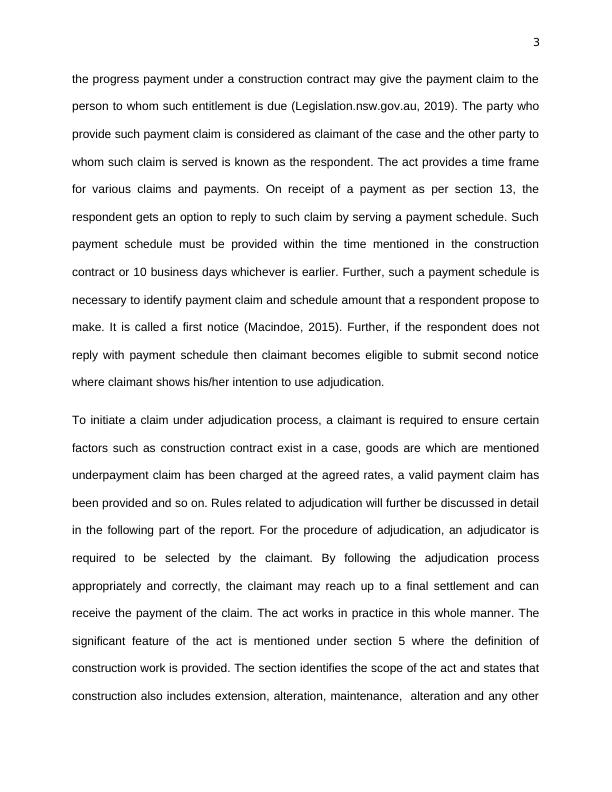 3

the progress payment under a construction contract may give the payment claim to the person to whom such entitlement is due (Legislation.nsw.gov.au, 2019). The party who provide such payment claim is considered as claimant of the case and the other party to whom such claim is served is known as the respondent. The act provides a time frame for various claims and payments. On receipt of a payment as per section 13, the respondent gets an option to reply to such claim by serving a payment schedule. Such payment schedule must be provided within the time mentioned in the construction contract or 10 business days whichever is earlier. Further, such a payment schedule is necessary to identify payment claim and schedule amount that a respondent propose to make. It is called a first notice (Macindoe, 2015). Further, if the respondent does not reply with payment schedule then claimant becomes eligible to submit second notice where claimant shows his/her intention to use adjudication.

To initiate a claim under adjudication process, a claimant is required to ensure certain factors such as construction contract exist in a case, goods are which are mentioned underpayment claim has been charged at the agreed rates, a valid payment claim has been provided and so on. Rules related to adjudication will further be discussed in detail in the following part of the report. For the procedure of adjudication, an adjudicator is required to be selected by the claimant. By following the adjudication process appropriately and correctly, the claimant may reach up to a final settlement and can receive the payment of the claim. The act works in practice in this whole manner. The significant feature of the act is mentioned under section 5 where the definition of construction work is provided. The section identifies the scope of the act and states that construction also includes extension, alteration, maintenance, alteration and any other